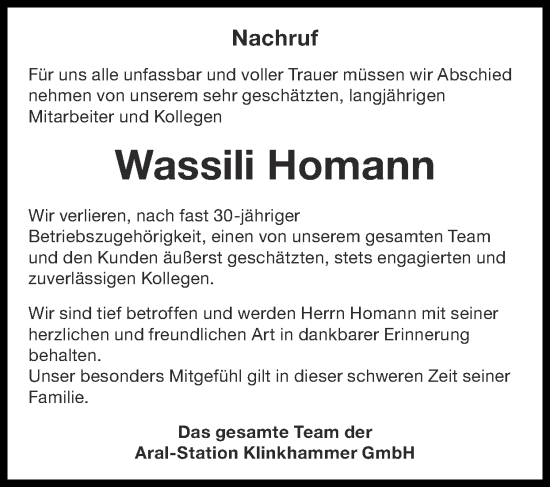 Nachruf

Für uns alle unfassbar und voller Trauer müssen wir Abschied nehmen von unserem sehr geschätzten, langjährigen Mitarbeiter und Kollegen

Wassili Homann

Wir verlieren, nach fast 30-jähriger Betriebszugehörigkeit, einen von unserem gesamten Team und den Kunden äußerst geschätzten, stets engagierten und zuverlässigen Kollegen.

Wir sind tief betroffen und werden Herrn Homann mit seiner herzlichen und freundlichen Art in dankbarer Erinnerung behalten.
Unser besonders Mitgefühl gilt in dieser schweren Zeit seiner Familie.

Das gesamte Team der
Aral-Station Klinkhammer GmbH